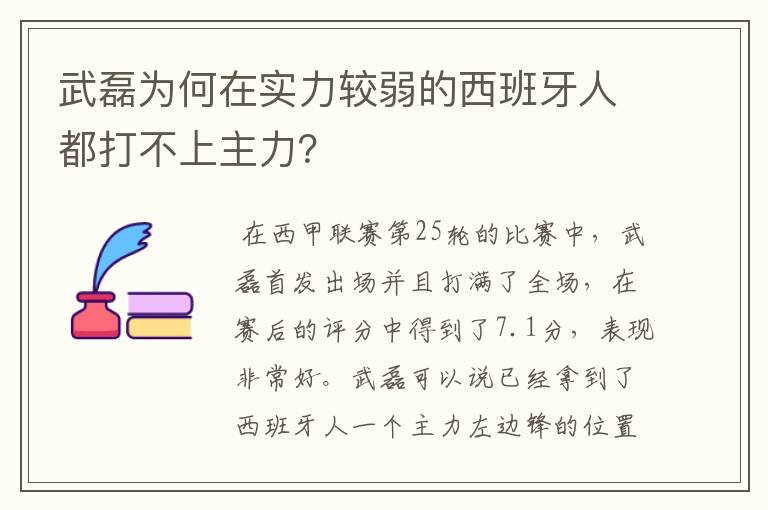 武磊为何在实力较弱的西班牙人都打不上主力?

在西甲联赛第25轮的比赛中，武磊首发出场并且打满了全场，在赛后的评分中得到了7.1分，表现非常好。武磊可以说已经拿到了西班牙人一个主力左边锋的位置